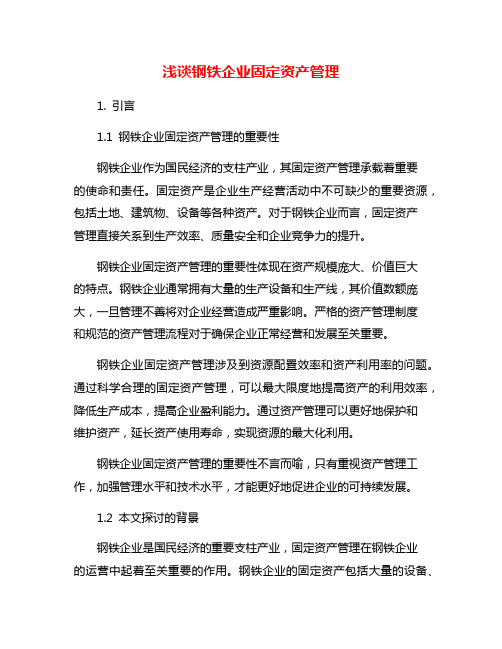 浅谈钢铁企业固定资产管理

1. 引言

1.1 钢铁企业固定资产管理的重要性

钢铁企业作为国民经济的支柱产业，其固定资产管理承载着重要的使命和责任。固定资产是企业生产经营活动中不可缺少的重要资源，包括土地、建筑物、设备等各种资产。对于钢铁企业而言，固定资产管理直接关系到生产效率、质量安全和企业竞争力的提升。

钢铁企业固定资产管理的重要性体现在资产规模庞大、价值巨大的特点。钢铁企业通常拥有大量的生产设备和生产线，其价值数额庞大，一旦管理不善将对企业经营造成严重影响。严格的资产管理制度和规范的资产管理流程对于确保企业正常经营和发展至关重要。

钢铁企业固定资产管理涉及到资源配置效率和资产利用率的问题。通过科学合理的固定资产管理，可以最大限度地提高资产的利用效率，降低生产成本，提高企业盈利能力。通过资产管理可以更好地保护和维护资产，延长资产使用寿命，实现资源的最大化利用。

钢铁企业固定资产管理的重要性不言而喻，只有重视资产管理工作，加强管理水平和技术水平，才能更好地促进企业的可持续发展。

1.2 本文探讨的背景

钢铁企业是国民经济的重要支柱产业，固定资产管理在钢铁企业的运营中起着至关重要的作用。钢铁企业的固定资产包括大量的设备、